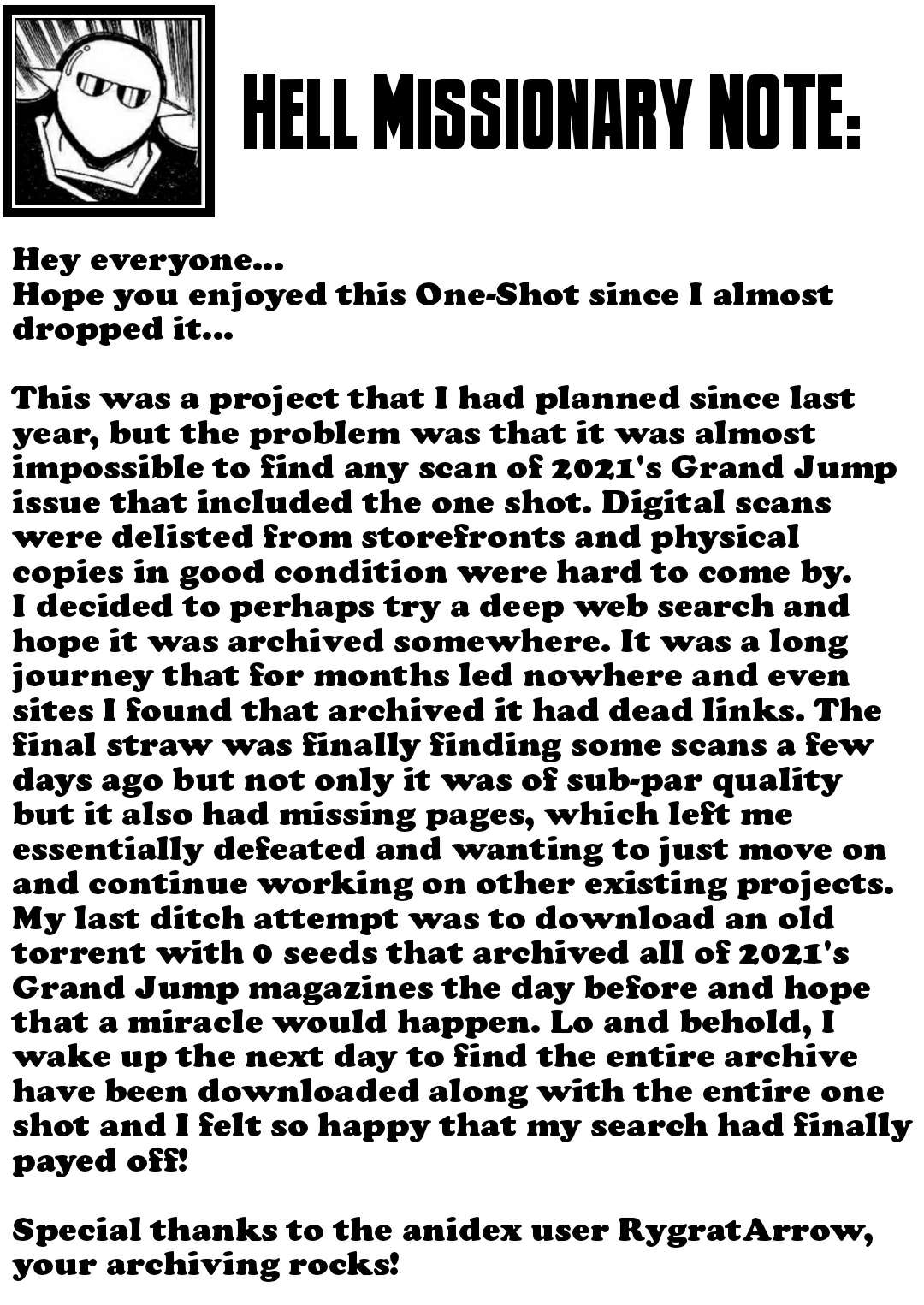 HELL MISSIONARY NOTE:

Hey everyone...
Hope you enjoyed this One-Shot since I almost dropped it...

This was a project that I had planned since last year, but the problem was that it was almost impossible to find any scan of 2021's Grand Jump issue that included the one shot. Digital scans were delisted from storefronts and physical copies in good condition were hard to come by. I decided to perhaps try a deep web search and hope it was archived somewhere. It was a long journey that for months led nowhere and even sites I found that archived it had dead links. The final straw was finally finding some scans a few days ago but not only it was of sub-par quality but it also had missing pages, which left me essentially defeated and wanting to just move on and continue working on other existing projects. My last ditch attempt was to download an old torrent with 0 seeds that archived all of 2021's Grand Jump magazines the day before and hope that a miracle would happen. Lo and behold, I wake up the next day to find the entire archive have been downloaded along with the entire one shot and I felt so happy that my search had finally payed off!

Special thanks to the anidex user RygratArrow, your archiving rocks!